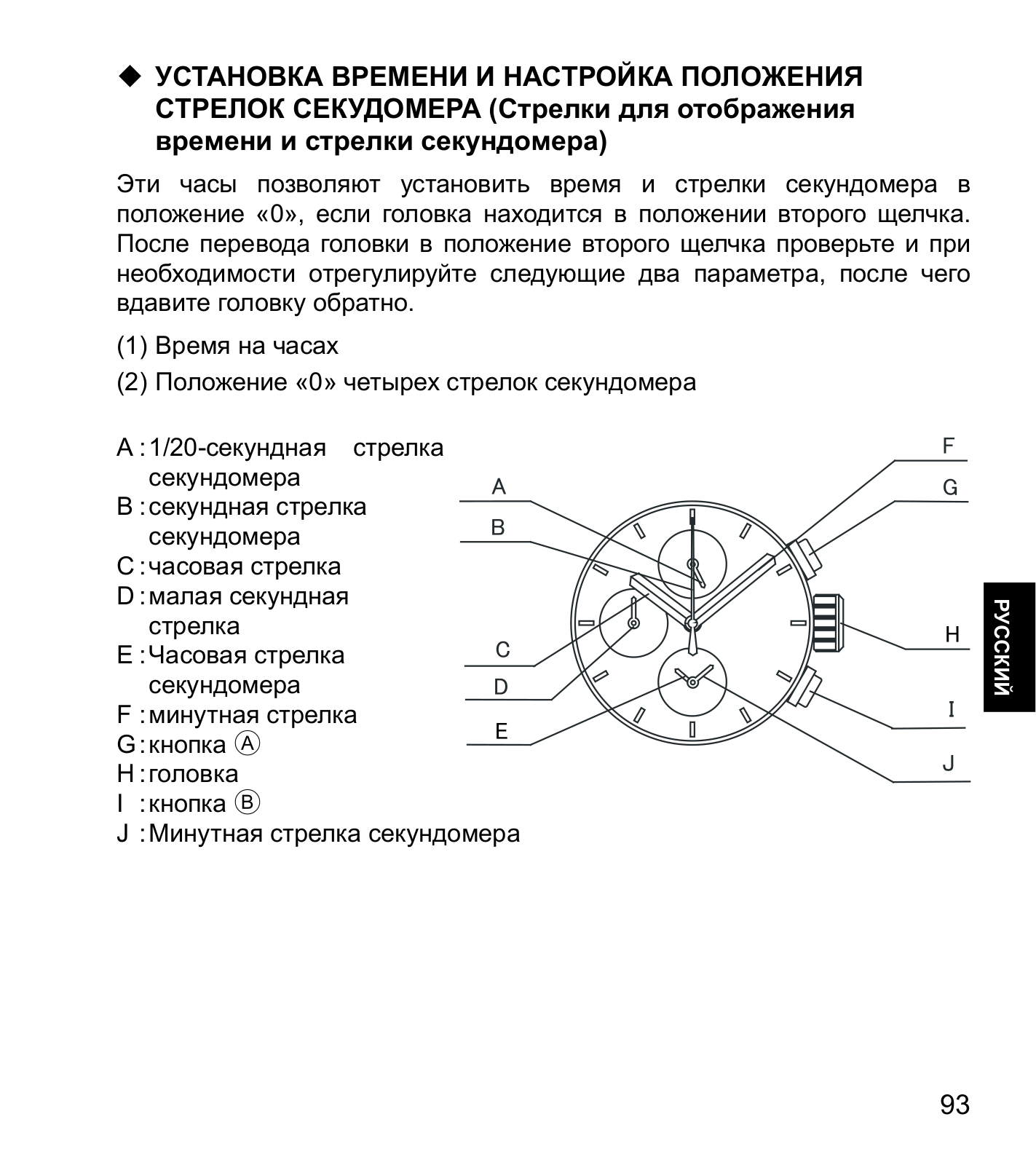 ◆ УСТАНОВКА ВРЕМЕНИ И НАСТРОЙКА ПОЛОЖЕНИЯ СТРЕЛОК СЕКУДОМЕРА (Стрелки для отображения времени и стрелки секундомера)

Эти часы позволяют установить время и стрелки секундомера в положение «0», если головка находится в положении второго щелчка. После перевода головки в положение второго щелчка проверьте и при необходимости отрегулируйте следующие два параметра, после чего вдавите головку обратно.

(1) Время на часах

(2) Положение «0» четырех стрелок секундомера

A : 1/20-секундная стрелка секундомера
B : секундная стрелка секундомера
C : часовая стрелка
D : малая секундная стрелка
E : Часовая стрелка секундомера
F : минутная стрелка
G : кнопка Ⓐ
H : головка
I : кнопка Ⓑ
J : Минутная стрелка секундомера

A
B
C
D
E
F
G
H
I
J

РУССКИЙ

93